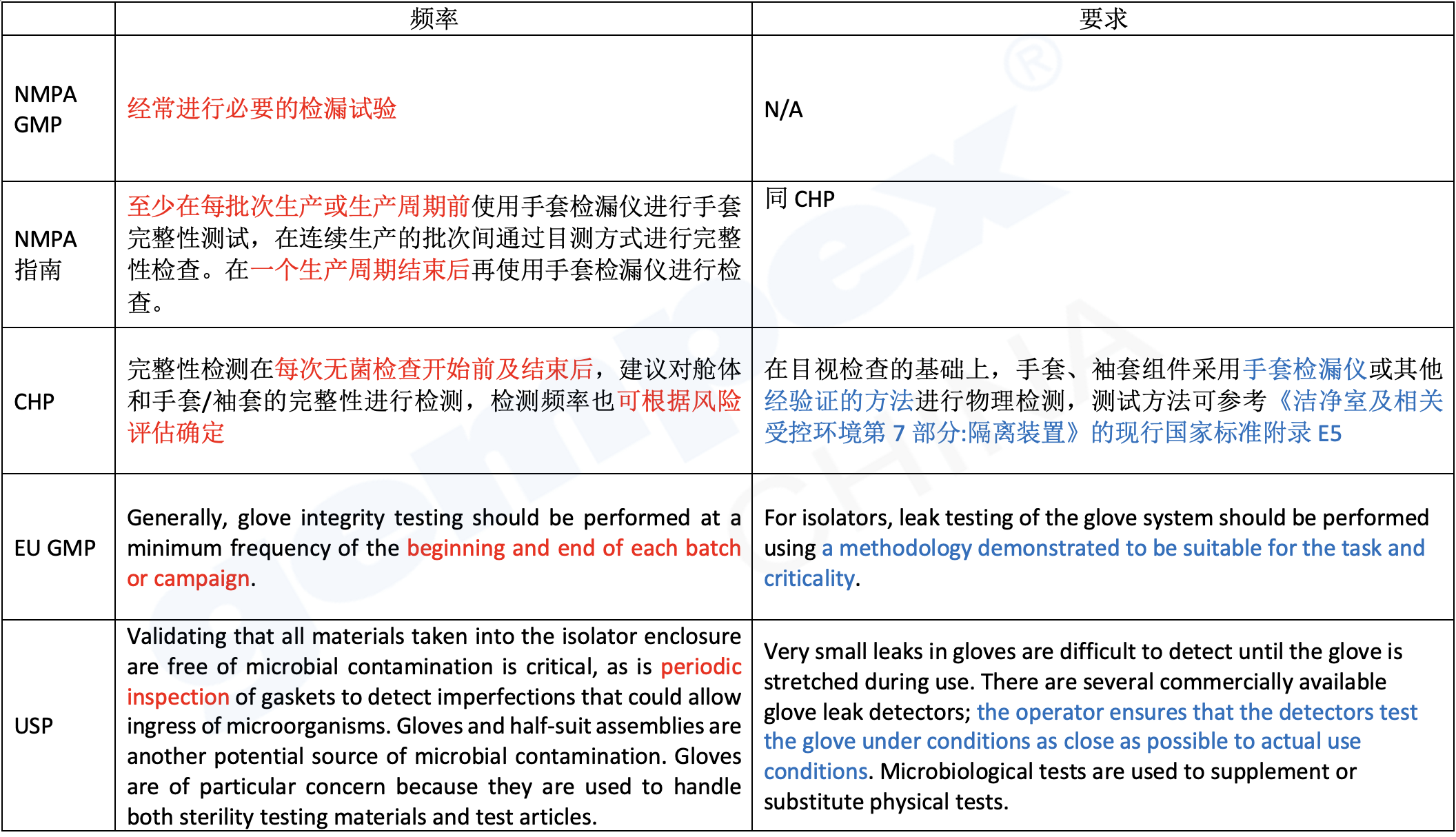 |  | 频率 | 要求 |
|---|---|---|
| NMPA GMP | 经常进行必要的检漏试验 | N/A |
| NMPA 指南 | 至少在每批次生产或生产周期前使用手套检漏仪进行手套完整性测试，在连续生产的批次间通过目测方式进行完整性检查。在一个生产周期结束后再使用手套检漏仪进行检查。 | 同 CHP |
| CHP | 完整性检测在每次无菌检查开始前及结束后，建议对舱体和手套/袖套的完整性进行检测，检测频率也可根据风险评估确定 | 在目视检查的基础上，手套、袖套组件采用手套检漏仪或其他经验证的方法进行物理检测，测试方法可参考《洁净室及相关受控环境第 7 部分:隔离装置》的现行国家标准附录 E5 |
| EU GMP | Generally, glove integrity testing should be performed at a minimum frequency of the beginning and end of each batch or campaign. | For isolators, leak testing of the glove system should be performed using a methodology demonstrated to be suitable for the task and criticality. |
| USP | Validating that all materials taken into the isolator enclosure are free of microbial contamination is critical, as is periodic inspection of gaskets to detect imperfections that could allow ingress of microorganisms. Gloves and half-suit assemblies are another potential source of microbial contamination. Gloves are of particular concern because they are used to handle both sterility testing materials and test articles. | Very small leaks in gloves are difficult to detect until the glove is stretched during use. There are several commercially available glove leak detectors; the operator ensures that the detectors test the glove under conditions as close as possible to actual use conditions. Microbiological tests are used to supplement or substitute physical tests. |